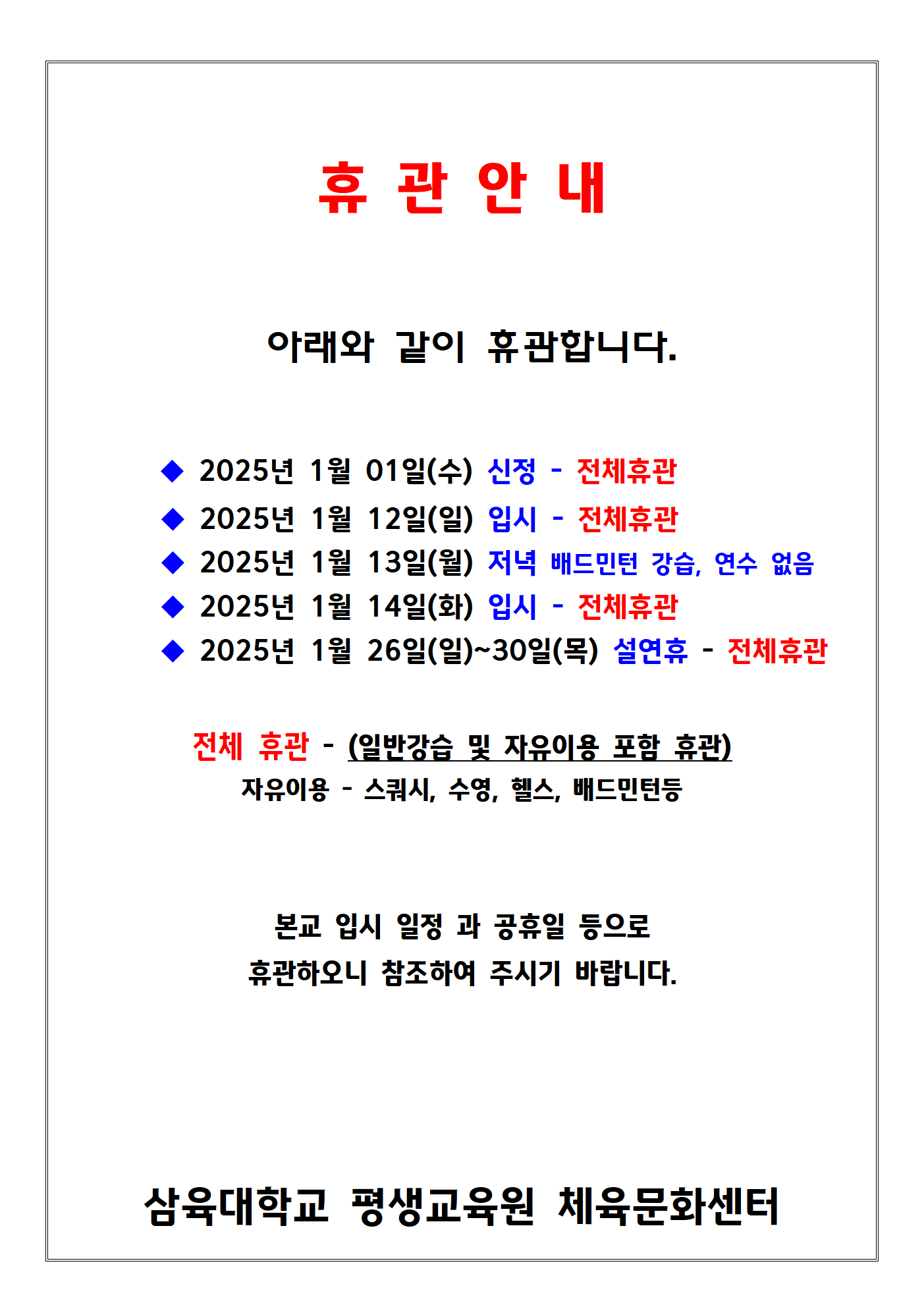 휴 관 안 내

아래와 같이 휴관합니다.

◆ 2025년 1월 01일(수) 신정 - 전체휴관
◆ 2025년 1월 12일(일) 입시 - 전체휴관
◆ 2025년 1월 13일(월) 저녁 배드민턴 강습, 연수 없음
◆ 2025년 1월 14일(화) 입시 - 전체휴관
◆ 2025년 1월 26일(일)~30일(목) 설연휴 - 전체휴관

전체 휴관 - (일반강습 및 자유이용 포함 휴관)
자유이용 - 스쿼시, 수영, 헬스, 배드민턴등

본교 입시 일정 과 공휴일 등으로
휴관하오니 참조하여 주시기 바랍니다.

삼육대학교 평생교육원 체육문화센터